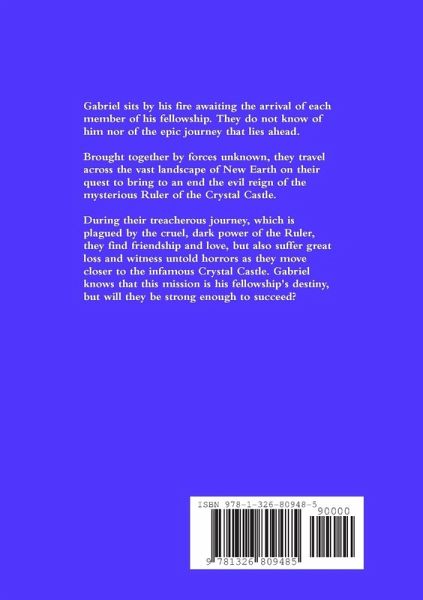 Gabriel sits by his fire awaiting the arrival of each member of his fellowship. They do not know of him nor of the epic journey that lies ahead.

Brought together by forces unknown, they travel across the vast landscape of New Earth on their quest to bring to an end the evil reign of the mysterious Ruler of the Crystal Castle.

During their treacherous journey, which is plagued by the cruel, dark power of the Ruler, they find friendship and love, but also suffer great loss and witness untold horrors as they move closer to the infamous Crystal Castle. Gabriel knows that this mission is his fellowship's destiny, but will they be strong enough to succeed?

ISBN 978-1-326-80948-5

90000

9 781326 809485